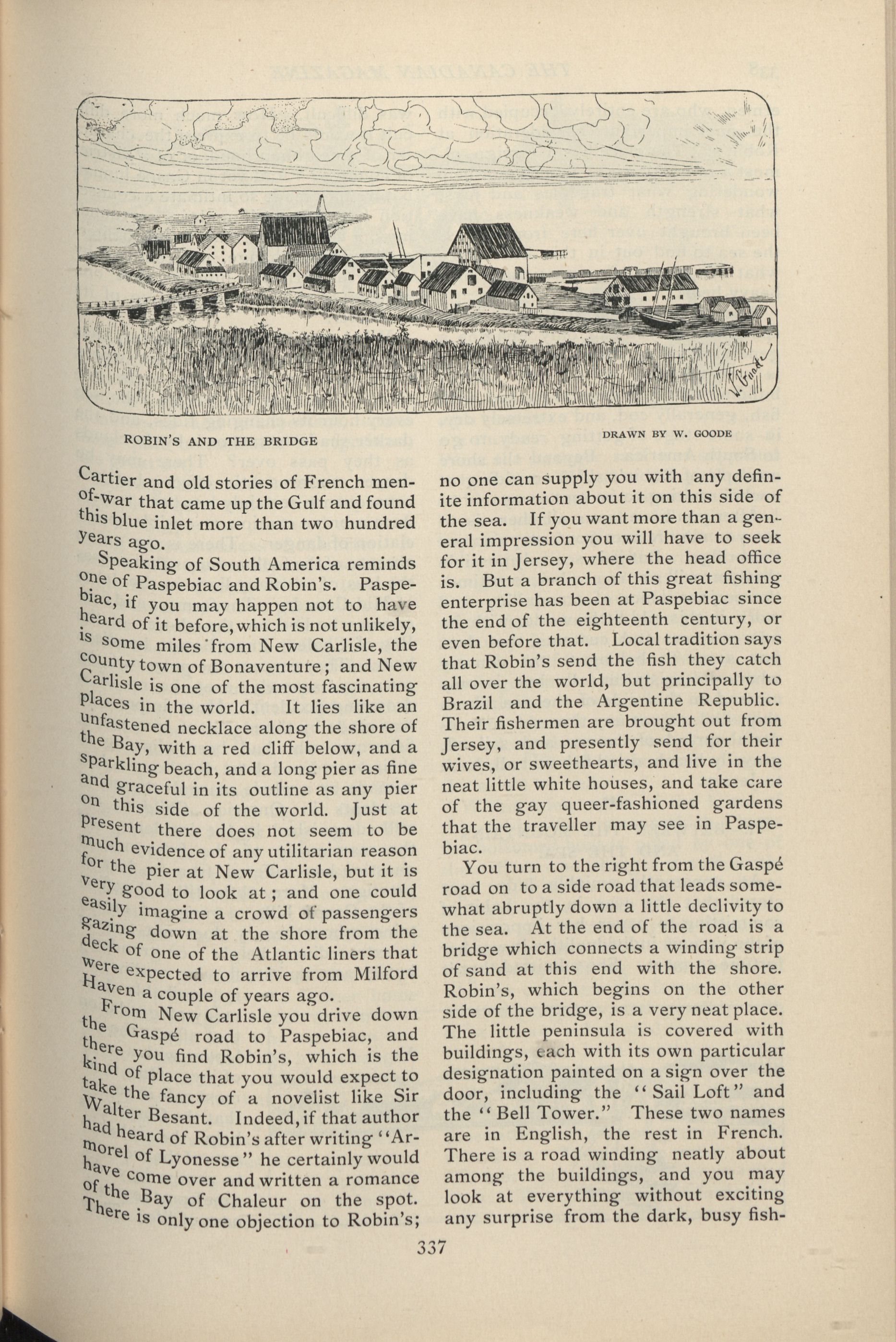 ROBIN'S AND THE BRIDGE

DRAWN BY W. GOODE

Cartier and old stories of French men-of-war that came up the Gulf and found this blue inlet more than two hundred years ago.

Speaking of South America reminds one of Paspebiac and Robin's. Paspebiac, if you may happen not to have heard of it before, which is not unlikely, is some miles from New Carlisle, the county town of Bonaventure; and New Carlisle is one of the most fascinating places in the world. It lies like an unfastened necklace along the shore of the Bay, with a red cliff below, and a sparkling beach, and a long pier as fine and graceful in its outline as any pier on this side of the world. Just at present there does not seem to be much evidence of any utilitarian reason for the pier at New Carlisle, but it is very good to look at; and one could easily imagine a crowd of passengers gazing down at the shore from the deck of one of the Atlantic liners that were expected to arrive from Milford Haven a couple of years ago.

From New Carlisle you drive down the Gaspé road to Paspebiac, and there you find Robin's, which is the kind of place that you would expect to take the fancy of a novelist like Sir Walter Besant. Indeed, if that author had heard of Robin's after writing "Armorel of Lyonesse" he certainly would have come over and written a romance of the Bay of Chaleur on the spot. There is only one objection to Robin's; no one can supply you with any definite information about it on this side of the sea. If you want more than a general impression you will have to seek for it in Jersey, where the head office is. But a branch of this great fishing enterprise has been at Paspebiac since the end of the eighteenth century, or even before that. Local tradition says that Robin's send the fish they catch all over the world, but principally to Brazil and the Argentine Republic. Their fishermen are brought out from Jersey, and presently send for their wives, or sweethearts, and live in the neat little white houses, and take care of the gay queer-fashioned gardens that the traveller may see in Paspebiac.

You turn to the right from the Gaspé road on to a side road that leads somewhat abruptly down a little declivity to the sea. At the end of the road is a bridge which connects a winding strip of sand at this end with the shore. Robin's, which begins on the other side of the bridge, is a very neat place. The little peninsula is covered with buildings, each with its own particular designation painted on a sign over the door, including the "Sail Loft" and the "Bell Tower." These two names are in English, the rest in French. There is a road winding neatly about among the buildings, and you may look at everything without exciting any surprise from the dark, busy fish-

337